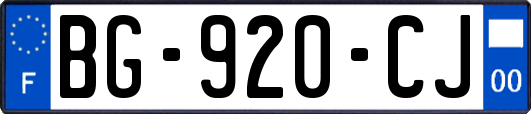 F
BG-920-CJ
00